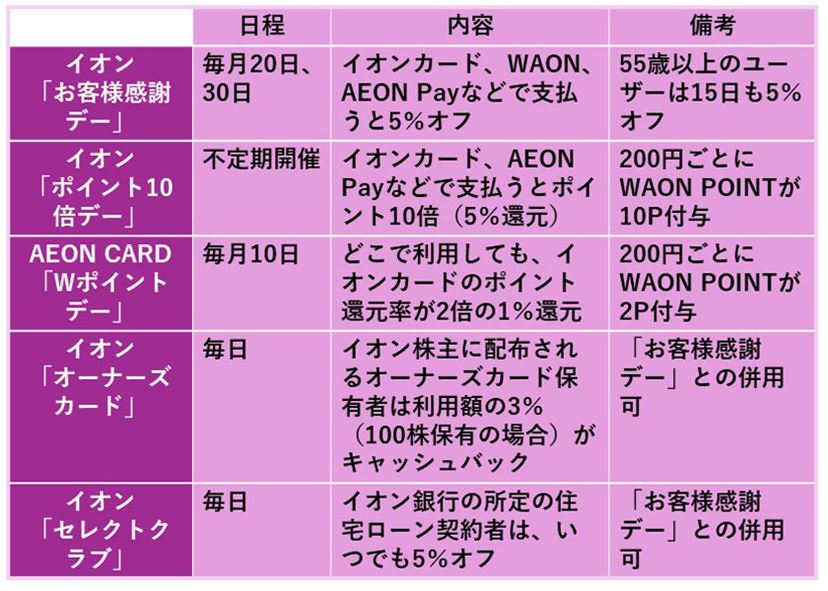 | | 日程 | 内容 | 備考 |
|---|---|---|---|
| イオン「お客様感謝デー」 | 毎月20日、30日 | イオンカード、WAON、AEON Payなどで支払うと5%オフ | 55歳以上のユーザーは15日も5%オフ |
| イオン「ポイント10倍デー」 | 不定期開催 | イオンカード、AEON Payなどで支払うとポイント10倍（5%還元） | 200円ごとにWAON POINTが10P付与 |
| AEON CARD「Wポイントデー」 | 毎月10日 | どこで利用しても、イオンカードのポイント還元率が2倍の1%還元 | 200円ごとにWAON POINTが2P付与 |
| イオン「オーナーズカード」 | 毎日 | イオン株主に配布されるオーナーズカード保有者は利用額の3%（100株保有の場合）がキャッシュバック | 「お客様感謝デー」との併用可 |
| イオン「セレクトクラブ」 | 毎日 | イオン銀行の所定の住宅ローン契約者は、いつでも5%オフ | 「お客様感謝デー」との併用可 |